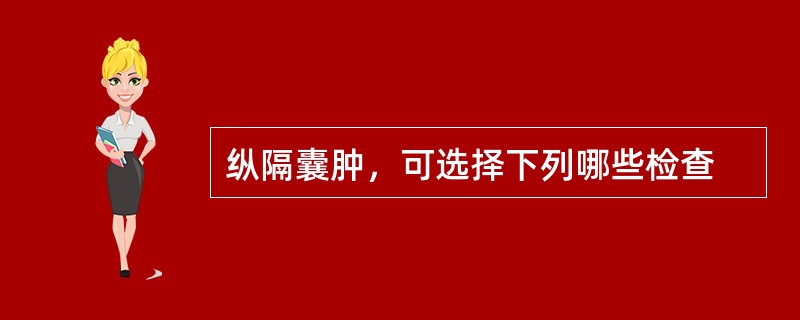 纵隔囊肿，可选择下列哪些检查